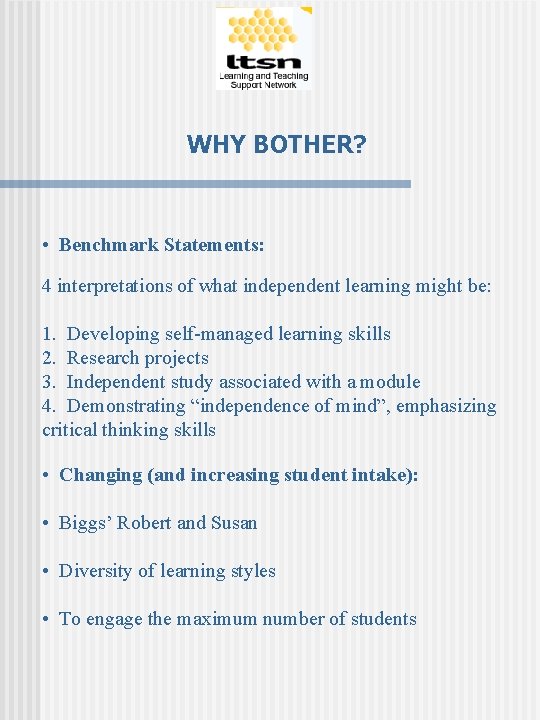 ltsn
Learning and Teaching Support Network

WHY BOTHER?

• Benchmark Statements:

4 interpretations of what independent learning might be:

1. Developing self-managed learning skills
2. Research projects
3. Independent study associated with a module
4. Demonstrating “independence of mind”, emphasizing critical thinking skills

• Changing (and increasing student intake):

• Biggs’ Robert and Susan

• Diversity of learning styles

• To engage the maximum number of students